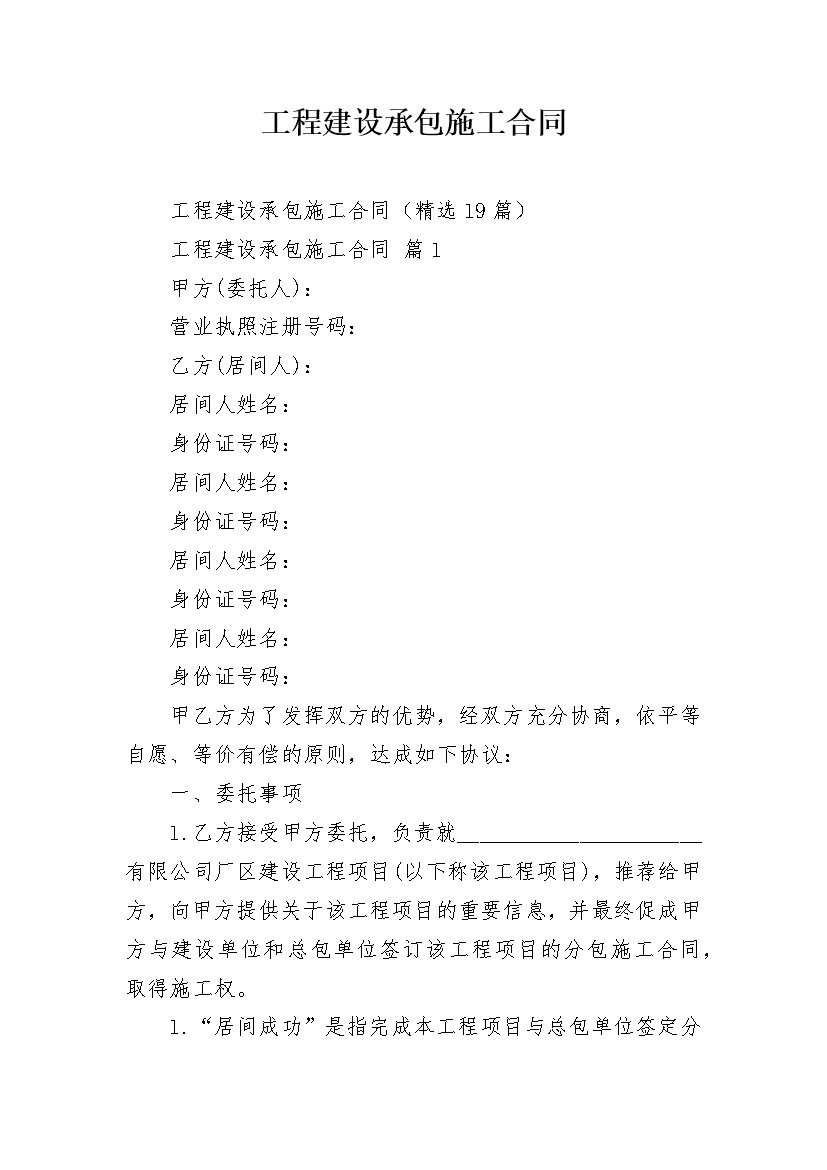 工程建设承包施工合同

工程建设承包施工合同（精选19篇）

工程建设承包施工合同 篇1

甲方(委托人)：

营业执照注册号码：

乙方(居间人)：

居间人姓名：

身份证号码：

居间人姓名：

身份证号码：

居间人姓名：

身份证号码：

居间人姓名：

身份证号码：

甲乙方为了发挥双方的优势，经双方充分协商，依平等自愿、等价有偿的原则，达成如下协议：

一、委托事项

1.乙方接受甲方委托，负责就______________________有限公司厂区建设工程项目(以下称该工程项目)，推荐给甲方，向甲方提供关于该工程项目的重要信息，并最终促成甲方与建设单位和总包单位签订该工程项目的分包施工合同，取得施工权。

1.“居间成功”是指完成本工程项目与总包单位签定分